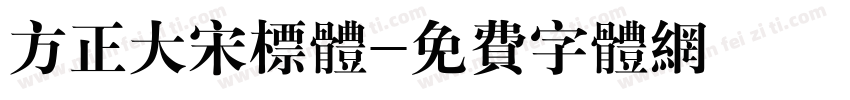 方正大宋標體-免費字體網